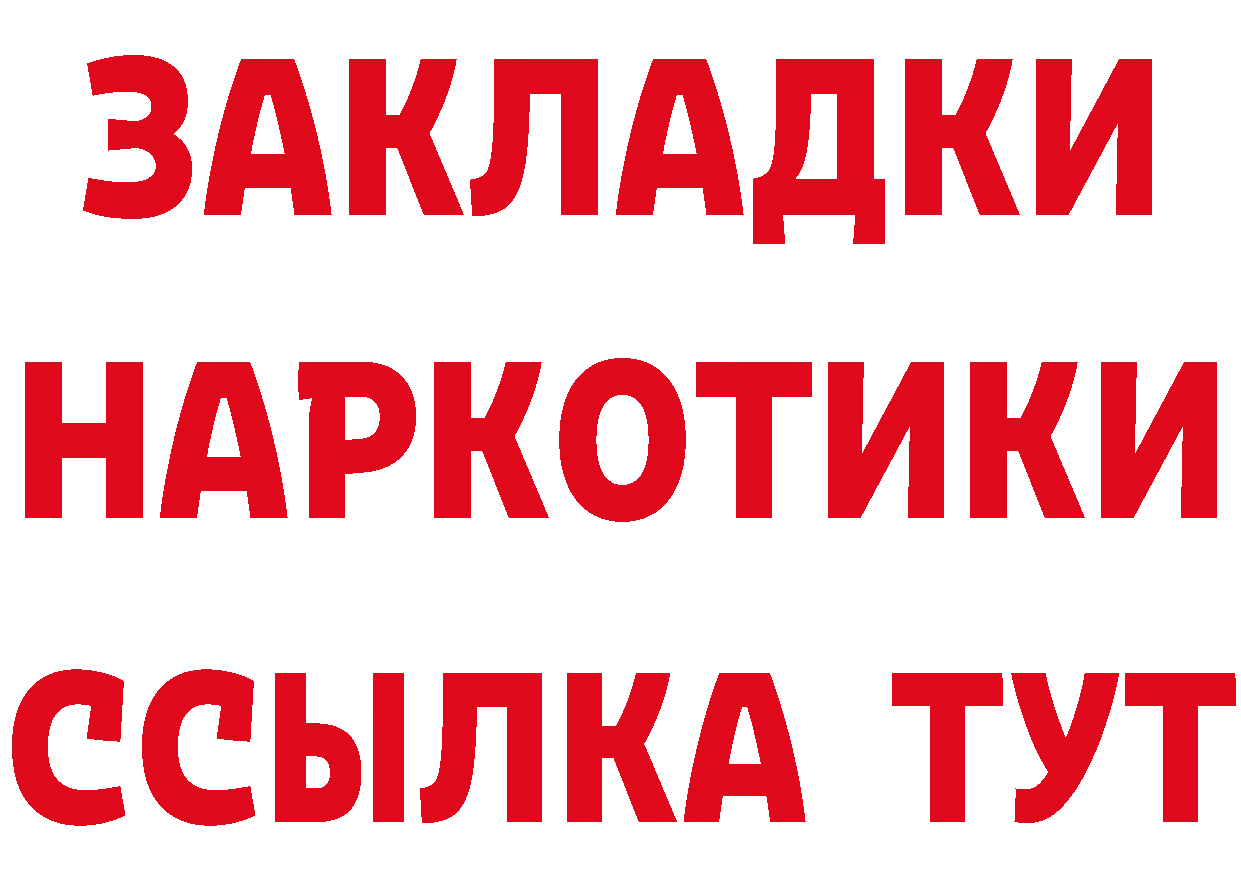 ЗАКЛАДКИ
НАРКОТИКИ
ССЫЛКА ТУТ